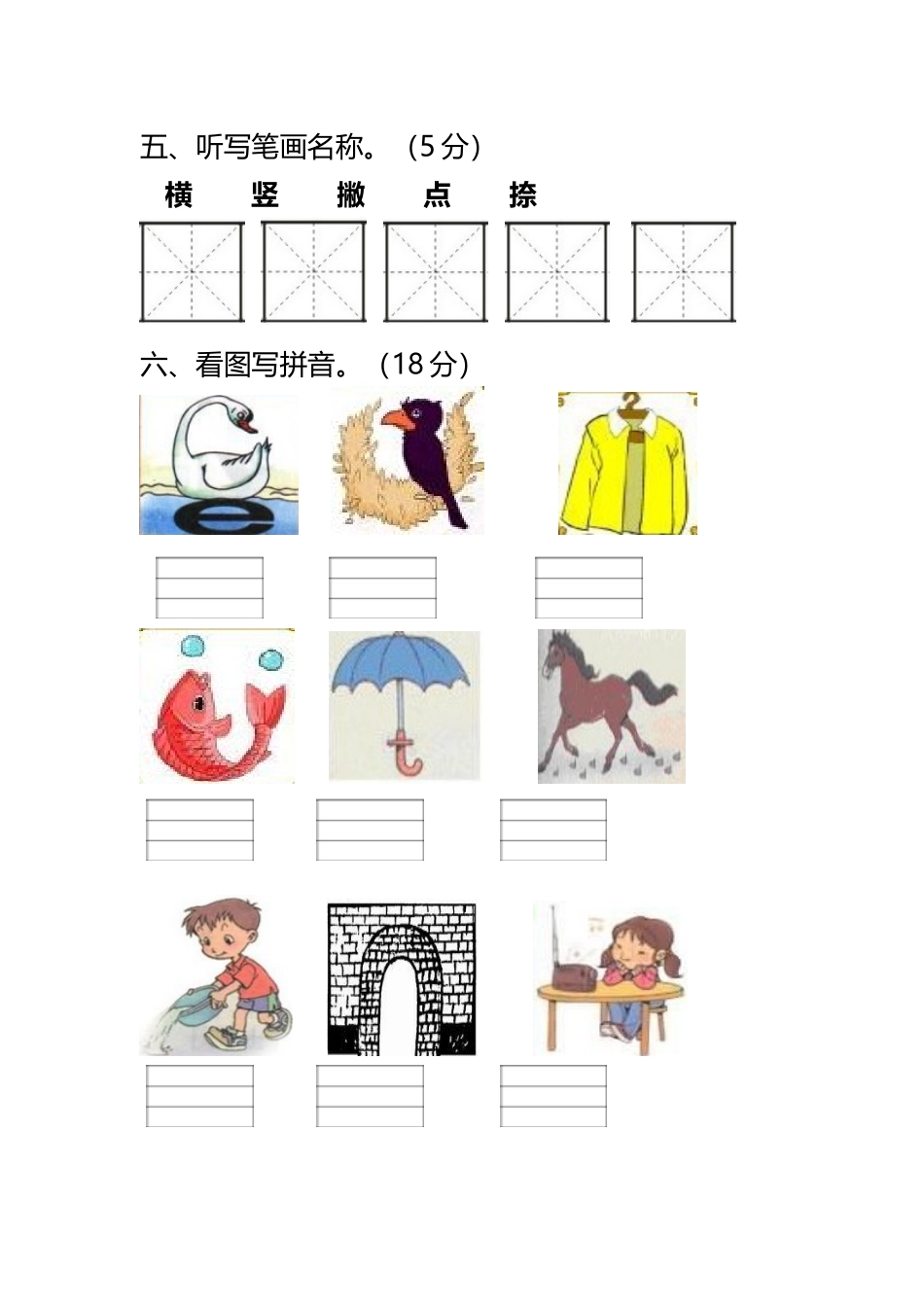 五、听写笔画名称。（5 分）

横　竖　撇　点　捺

六、看图写拼音。（18 分）

e